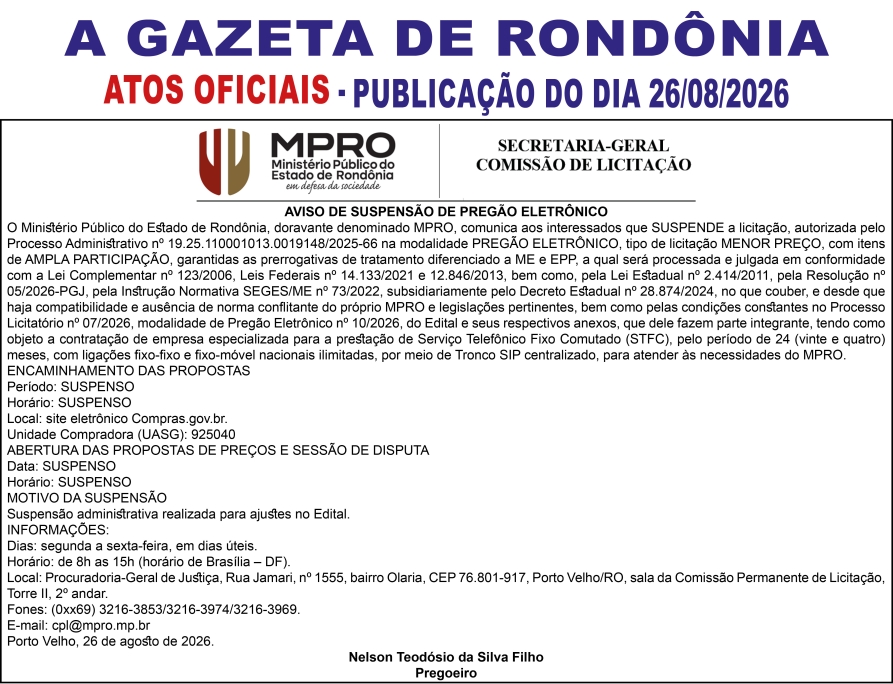 A GAZETA DE RONDÔNIA
ATOS OFICIAIS - PUBLICAÇÃO DO DIA 26/08/2026

MPRO
Ministério Público do Estado de Rondônia
em defesa da sociedade

SECRETARIA-GERAL
COMISSÃO DE LICITAÇÃO

AVISO DE SUSPENSÃO DE PREGÃO ELETRÔNICO
O Ministério Público do Estado de Rondônia, doravante denominado MPRO, comunica aos interessados que SUSPENDE a licitação, autorizada pelo Processo Administrativo nº 19.25.110001013.0019148/2025-66 na modalidade PREGÃO ELETRÔNICO, tipo de licitação MENOR PREÇO, com itens de AMPLA PARTICIPAÇÃO, garantidas as prerrogativas de tratamento diferenciado a ME e EPP, a qual será processada e julgada em conformidade com a Lei Complementar nº 123/2006, Leis Federais nº 14.133/2021 e 12.846/2013, bem como, pela Lei Estadual nº 2.414/2011, pela Resolução nº 05/2026-PGJ, pela Instrução Normativa SEGES/ME nº 73/2022, subsidiariamente pelo Decreto Estadual nº 28.874/2024, no que couber, e desde que haja compatibilidade e ausência de norma conflitante do próprio MPRO e legislações pertinentes, bem como pelas condições constantes no Processo Licitatório nº 07/2026, modalidade de Pregão Eletrônico nº 10/2026, do Edital e seus respectivos anexos, que dele fazem parte integrante, tendo como objeto a contratação de empresa especializada para a prestação de Serviço Telefônico Fixo Comutado (STFC), pelo período de 24 (vinte e quatro) meses, com ligações fixo-fixo e fixo-móvel nacionais ilimitadas, por meio de Tronco SIP centralizado, para atender às necessidades do MPRO.
ENCAMINHAMENTO DAS PROPOSTAS
Período: SUSPENSO
Horário: SUSPENSO
Local: site eletrônico Compras.gov.br.
Unidade Compradora (UASG): 925040
ABERTURA DAS PROPOSTAS DE PREÇOS E SESSÃO DE DISPUTA
Data: SUSPENSO
Horário: SUSPENSO
MOTIVO DA SUSPENSÃO
Suspensão administrativa realizada para ajustes no Edital.
INFORMAÇÕES:
Dias: segunda a sexta-feira, em dias úteis.
Horário: de 8h as 15h (horário de Brasília – DF).
Local: Procuradoria-Geral de Justiça, Rua Jamari, nº 1555, bairro Olaria, CEP 76.801-917, Porto Velho/RO, sala da Comissão Permanente de Licitação, Torre II, 2º andar.
Fones: (0xx69) 3216-3853/3216-3974/3216-3969.
E-mail: cpl@mpro.mp.br
Porto Velho, 26 de agosto de 2026.
Nelson Teodósio da Silva Filho
Pregoeiro